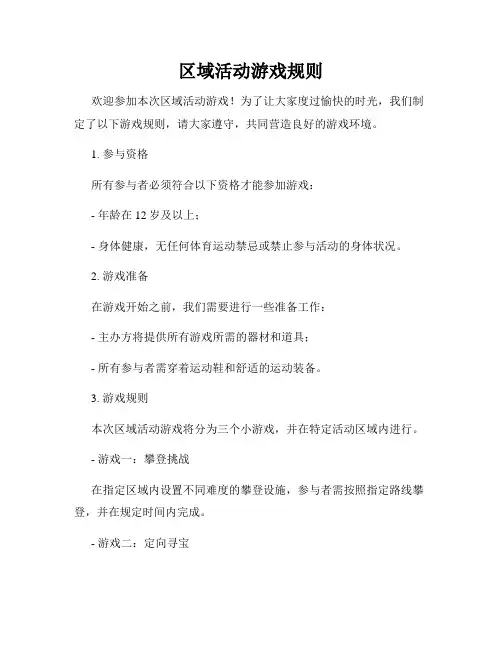 区域活动游戏规则

欢迎参加本次区域活动游戏！为了让大家度过愉快的时光，我们制定了以下游戏规则，请大家遵守，共同营造良好的游戏环境。

1. 参与资格

所有参与者必须符合以下资格才能参加游戏：

- 年龄在 12 岁及以上；

- 身体健康，无任何体育运动禁忌或禁止参与活动的身体状况。

2. 游戏准备

在游戏开始之前，我们需要进行一些准备工作：

- 主办方将提供所有游戏所需的器材和道具；

- 所有参与者需穿着运动鞋和舒适的运动装备。

3. 游戏规则

本次区域活动游戏将分为三个小游戏，并在特定活动区域内进行。

- 游戏一：攀登挑战

在指定区域内设置不同难度的攀登设施，参与者需按照指定路线攀登，并在规定时间内完成。

- 游戏二：定向寻宝